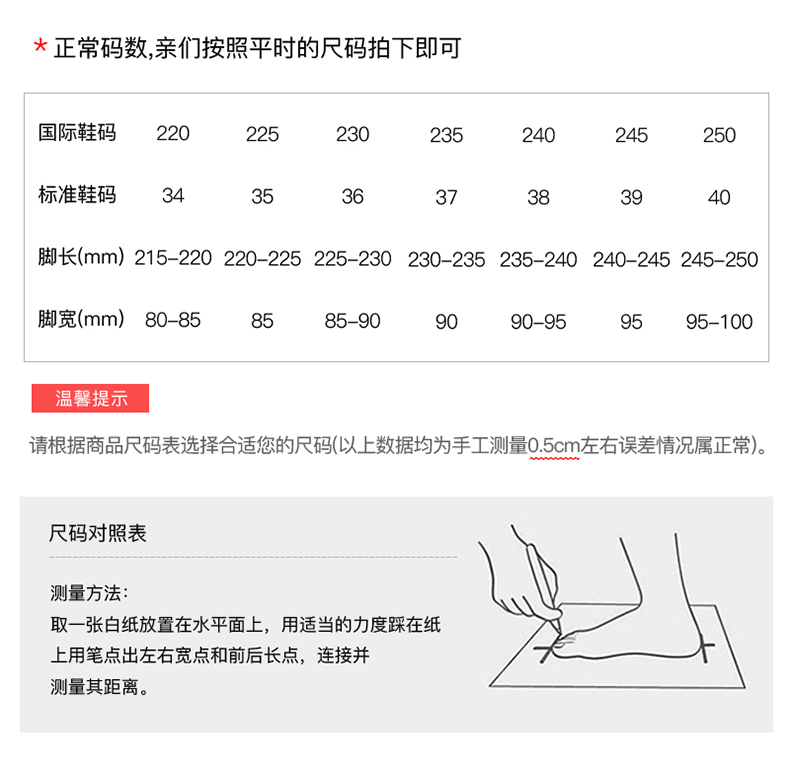 * 正常码数,亲们按照平时的尺码拍下即可

| 国际鞋码 | 220 | 225 | 230 | 235 | 240 | 245 | 250 |
|---|---|---|---|---|---|---|---|
| 标准鞋码 | 34 | 35 | 36 | 37 | 38 | 39 | 40 |
| 脚长(mm) | 215-220 | 220-225 | 225-230 | 230-235 | 235-240 | 240-245 | 245-250 |
| 脚宽(mm) | 80-85 | 85 | 85-90 | 90 | 90-95 | 95 | 95-100 |

温馨提示

请根据商品尺码表选择合适您的尺码(以上数据均为手工测量0.5cm左右误差情况属正常)。

尺码对照表

测量方法:
取一张白纸放置在水平面上，用适当的力度踩在纸上用笔点出左右宽点和前后长点，连接并测量其距离。